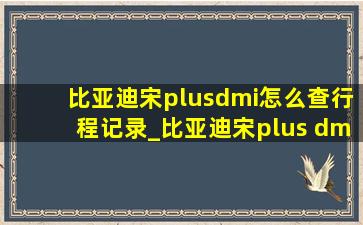 比亚迪宋plusdmi怎么查行程记录_比亚迪宋plus dm